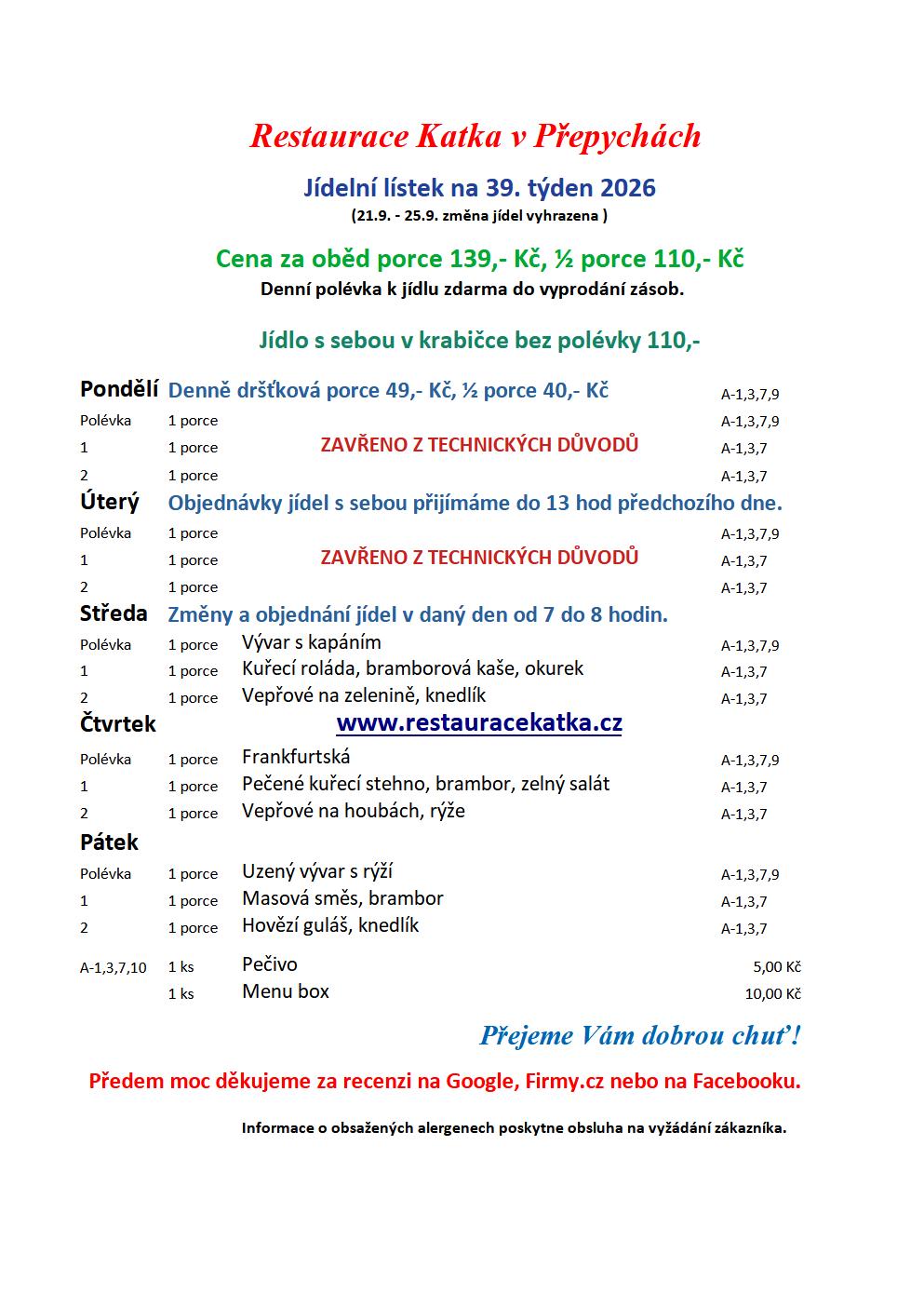 Restaurace Katka v Přepychách

Jídelní lístek na 39. týden 2026

(21.9. - 25.9. změna jídel vyhrazena )

Cena za oběd porce 139,- Kč, ½ porce 110,- Kč

Denní polévka k jídlu zdarma do vyprodání zásob.

Jídlo s sebou v krabičce bez polévky 110,-

Pondělí Denně dršťková porce 49,- Kč, ½ porce 40,- Kč A-1,3,7,9

Polévka 1 porce A-1,3,7,9

1 1 porce ZAVŘENO Z TECHNICKÝCH DŮVODŮ A-1,3,7

2 1 porce A-1,3,7

Úterý Objednávky jídel s sebou přijímáme do 13 hod předchozího dne.

Polévka 1 porce A-1,3,7,9

1 1 porce ZAVŘENO Z TECHNICKÝCH DŮVODŮ A-1,3,7

2 1 porce A-1,3,7

Středa Změny a objednání jídel v daný den od 7 do 8 hodin.

Polévka 1 porce Vývar s kapáním A-1,3,7,9

1 1 porce Kuřecí roláda, bramborová kaše, okurek A-1,3,7

2 1 porce Vepřové na zelenině, knedlík A-1,3,7

Čtvrtek www.restauracekatka.cz

Polévka 1 porce Frankfurtská A-1,3,7,9

1 1 porce Pečené kuřecí stehno, brambor, zelný salát A-1,3,7

2 1 porce Vepřové na houbách, rýže A-1,3,7

Pátek

Polévka 1 porce Uzený vývar s rýží A-1,3,7,9

1 1 porce Masová směs, brambor A-1,3,7

2 1 porce Hovězí guláš, knedlík A-1,3,7

A-1,3,7,10 1 ks Pečivo 5,00 Kč

1 ks Menu box 10,00 Kč

Přejeme Vám dobrou chuť!

Předem moc děkujeme za recenzi na Google, Firmy.cz nebo na Facebooku.

Informace o obsažených alergenech poskytne obsluha na vyžádání zákazníka.